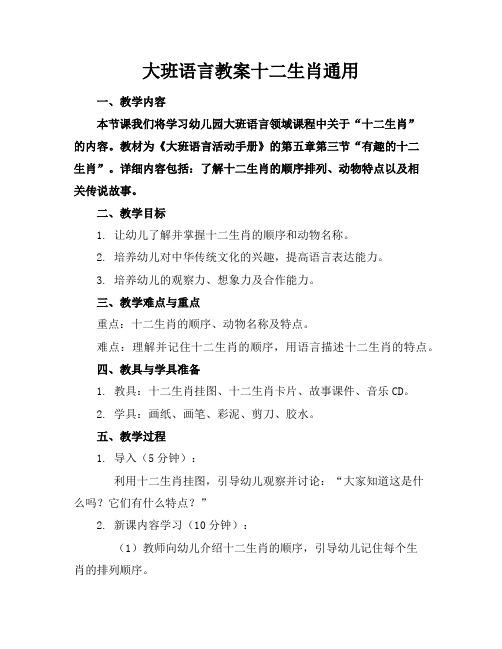 大班语言教案十二生肖通用

一、教学内容

本节课我们将学习幼儿园大班语言领域课程中关于“十二生肖”的内容。教材为《大班语言活动手册》的第五章第三节“有趣的十二生肖”。详细内容包括：了解十二生肖的顺序排列、动物特点以及相关传说故事。

二、教学目标

1. 让幼儿了解并掌握十二生肖的顺序和动物名称。

2. 培养幼儿对中华传统文化的兴趣，提高语言表达能力。

3. 培养幼儿的观察力、想象力及合作能力。

三、教学难点与重点

重点：十二生肖的顺序、动物名称及特点。

难点：理解并记住十二生肖的顺序，用语言描述十二生肖的特点。

四、教具与学具准备

1. 教具：十二生肖挂图、十二生肖卡片、故事课件、音乐CD。

2. 学具：画纸、画笔、彩泥、剪刀、胶水。

五、教学过程

1. 导入（5分钟）：

利用十二生肖挂图，引导幼儿观察并讨论：“大家知道这是什么吗？它们有什么特点？”

2. 新课内容学习（10分钟）：

（1）教师向幼儿介绍十二生肖的顺序，引导幼儿记住每个生肖的排列顺序。